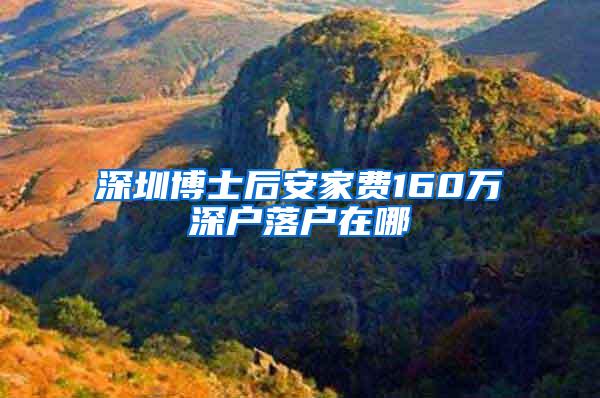 深圳博士后安家费160万
深户落户在哪